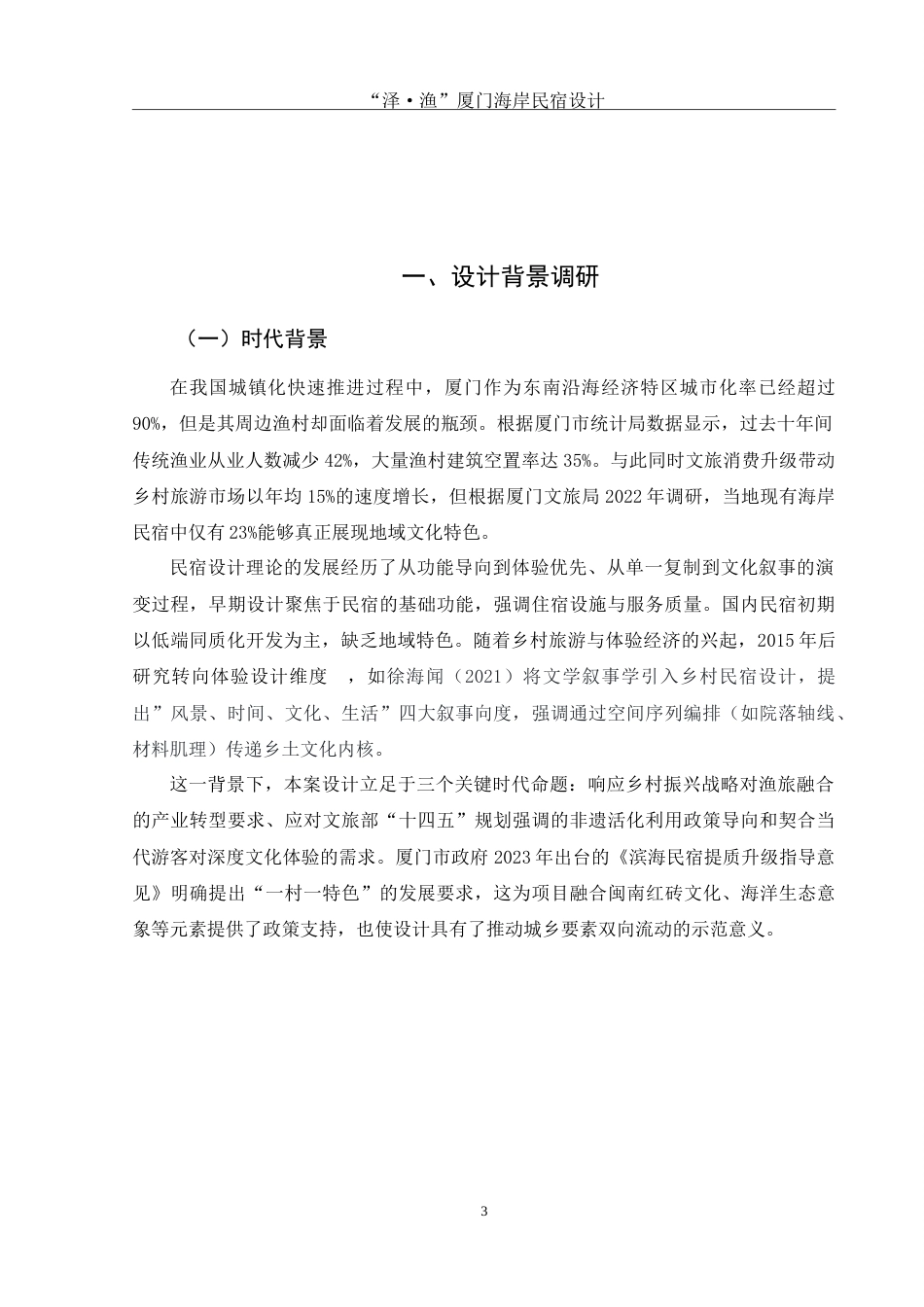 “泽·渔”厦门海岸民宿设计

一、设计背景调研

（一）时代背景

在我国城镇化快速推进过程中，厦门作为东南沿海经济特区城市化率已经超过90%，但是其周边渔村却面临着发展的瓶颈。根据厦门市统计局数据显示，过去十年间传统渔业从业人数减少42%，大量渔村建筑空置率达35%。与此同时文旅消费升级带动乡村旅游市场以年均15%的速度增长，但根据厦门文旅局2022年调研，当地现有海岸民宿中仅有23%能够真正展现地域文化特色。

民宿设计理论的发展经历了从功能导向到体验优先、从单一复制到文化叙事的演变过程，早期设计聚焦于民宿的基础功能，强调住宿设施与服务质量。国内民宿初期以低端同质化开发为主，缺乏地域特色。随着乡村旅游与体验经济的兴起，2015年后研究转向体验设计维度 ，如徐海闻（2021）将文学叙事学引入乡村民宿设计，提出”风景、时间、文化、生活”四大叙事向度，强调通过空间序列编排（如院落轴线、材料肌理）传递乡土文化内核。

这一背景下，本案设计立足于三个关键时代命题：响应乡村振兴战略对渔旅融合的产业转型要求、应对文旅部“十四五”规划强调的非遗活化利用政策导向和契合当代游客对深度文化体验的需求。厦门市政府2023年出台的《滨海民宿提质升级指导意见》明确提出“一村一特色”的发展要求，这为项目融合闽南红砖文化、海洋生态意象等元素提供了政策支持，也使设计具有了推动城乡要素双向流动的示范意义。

3